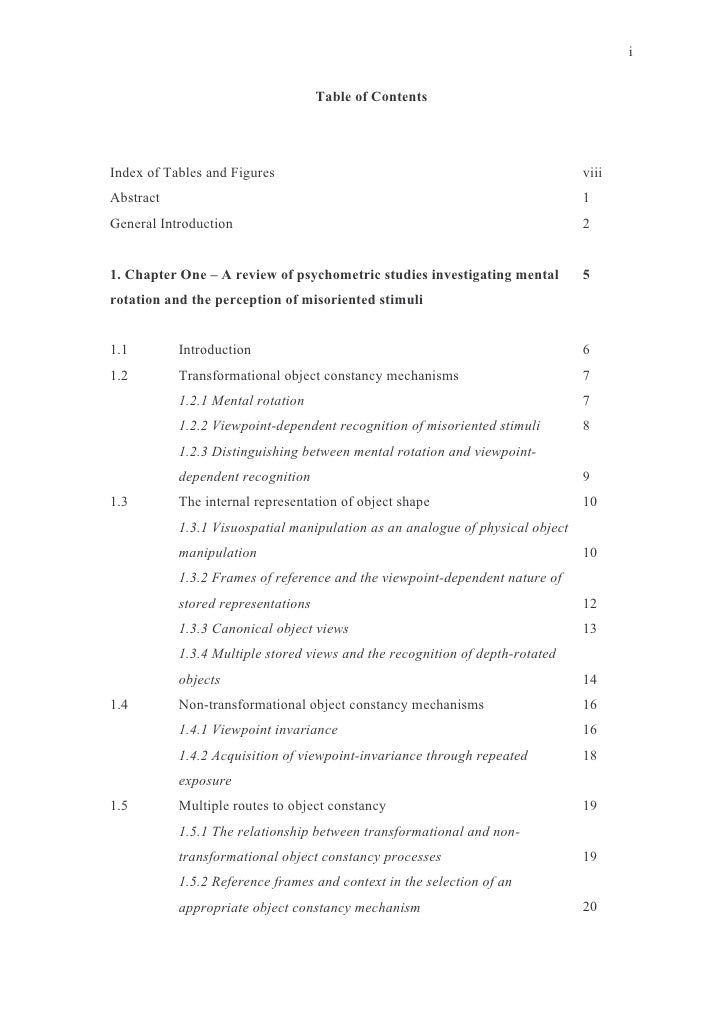 i

Table of Contents

Index of Tables and Figures viii
Abstract 1
General Introduction 2

1. Chapter One – A review of psychometric studies investigating mental rotation and the perception of misoriented stimuli 5

1.1 Introduction 6
1.2 Transformational object constancy mechanisms 7
1.2.1 Mental rotation 7
1.2.2 Viewpoint-dependent recognition of misoriented stimuli 8
1.2.3 Distinguishing between mental rotation and viewpoint-dependent recognition 9
1.3 The internal representation of object shape 10
1.3.1 Visuospatial manipulation as an analogue of physical object manipulation 10
1.3.2 Frames of reference and the viewpoint-dependent nature of stored representations 12
1.3.3 Canonical object views 13
1.3.4 Multiple stored views and the recognition of depth-rotated objects 14
1.4 Non-transformational object constancy mechanisms 16
1.4.1 Viewpoint invariance 16
1.4.2 Acquisition of viewpoint-invariance through repeated exposure 18
1.5 Multiple routes to object constancy 19
1.5.1 The relationship between transformational and non-transformational object constancy processes 19
1.5.2 Reference frames and context in the selection of an appropriate object constancy mechanism 20